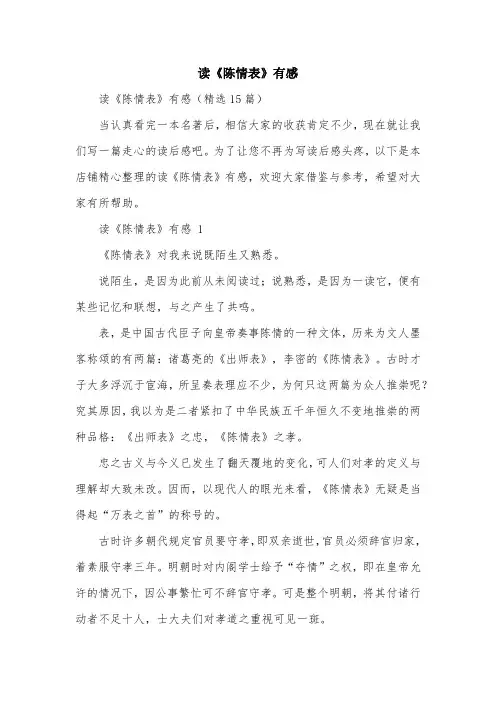 读《陈情表》有感

读《陈情表》有感（精选15篇）

当认真看完一本名著后，相信大家的收获肯定不少，现在就让我们写一篇走心的读后感吧。为了让您不再为写读后感头疼，以下是本店铺精心整理的读《陈情表》有感，欢迎大家借鉴与参考，希望对大家有所帮助。

读《陈情表》有感 1

《陈情表》对我来说既陌生又熟悉。

说陌生，是因为此前从未阅读过；说熟悉，是因为一读它，便有某些记忆和联想，与之产生了共鸣。

表，是中国古代臣子向皇帝奏事陈情的一种文体，历来为文人墨客称颂的有两篇：诸葛亮的《出师表》，李密的《陈情表》。古时才子大多浮沉于宦海，所呈奏表理应不少，为何只这两篇为众人推崇呢？究其原因，我以为是二者紧扣了中华民族五千年恒久不变地推崇的两种品格：《出师表》之忠，《陈情表》之孝。

忠之古义与今义已发生了翻天覆地的变化，可人们对孝的定义与理解却大致未改。因而，以现代人的眼光来看，《陈情表》无疑是当得起“万表之首”的称号的。

古时许多朝代规定官员要守孝，即双亲逝世，官员必须辞官归家，着素服守孝三年。明朝时对内阁学士给予“夺情”之权，即在皇帝允许的情况下，因公事繁忙可不辞官守孝。可是整个明朝，将其付诸行动者不足十人，士大夫们对孝道之重视可见一斑。